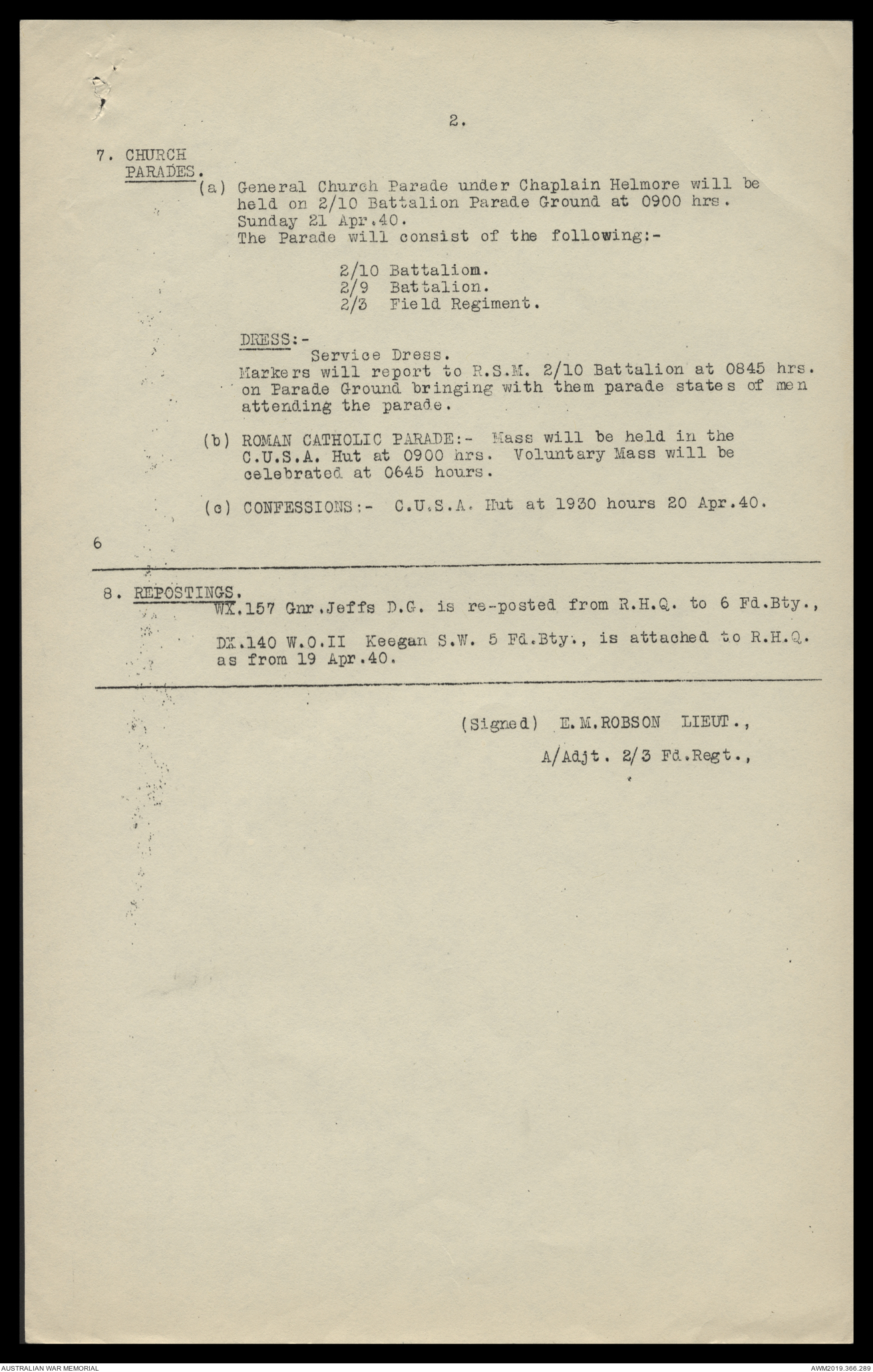 2.

7. CHURCH PARADES.

(a) General Church Parade under Chaplain Helmore will be held on 2/10 Battalion Parade Ground at 0900 hrs. Sunday 21 Apr.40.
The Parade will consist of the following:-

2/10 Battaliom.
2/9 Battalion.
2/3 Field Regiment.

DRESS:-
Service Dress.
Markers will report to R.S.M. 2/10 Battalion at 0845 hrs. on Parade Ground bringing with them parade states of men attending the parade.

(b) ROMAN CATHOLIC PARADE:- Mass will be held in the C.U.S.A. Hut at 0900 hrs. Voluntary Mass will be celebrated at 0645 hours.

(c) CONFESSIONS:- C.U.S.A. Hut at 1930 hours 20 Apr.40.

6

8. REPOSTINGS.
WX.157 Gnr.Jeffs D.G. is re-posted from R.H.Q. to 6 Fd.Bty.,

DX.140 W.O.II Keegan S.W. 5 Fd.Bty., is attached to R.H.Q. as from 19 Apr.40.

(Signed) E.M.ROBSON LIEUT.,

A/Adjt. 2/3 Fd.Regt.,

AUSTRALIAN WAR MEMORIAL

AWM2019.366.289